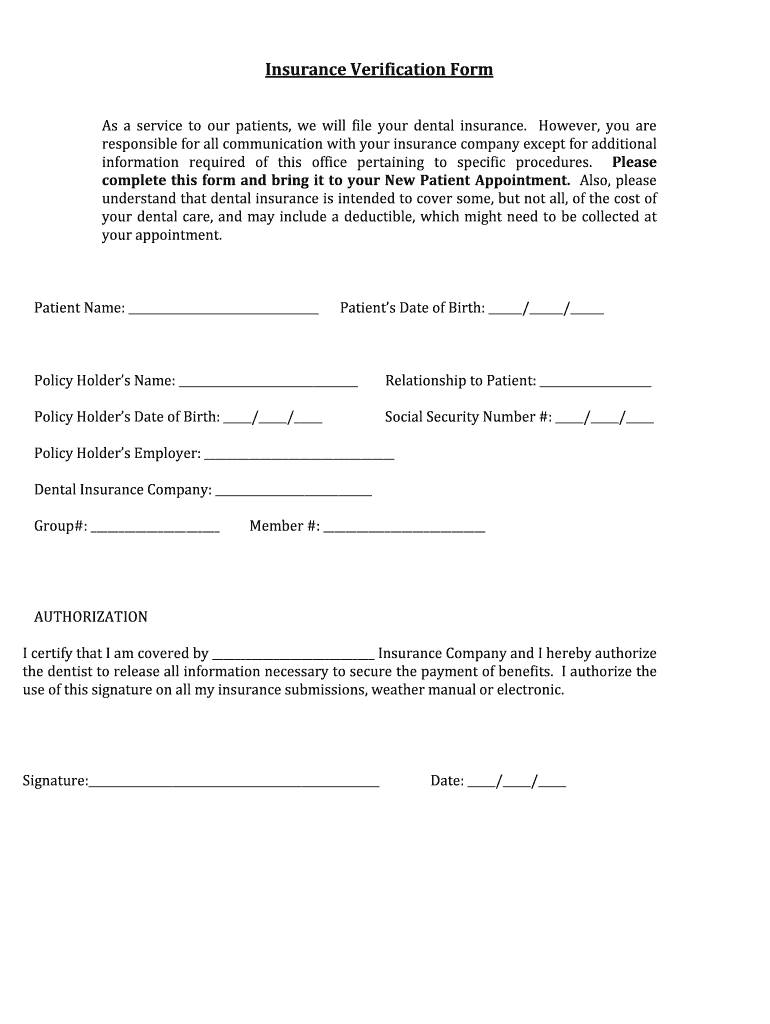 Insurance Verification Form

As a service to our patients, we will file your dental insurance. However, you are responsible for all communication with your insurance company except for additional information required of this office pertaining to specific procedures. Please complete this form and bring it to your New Patient Appointment. Also, please understand that dental insurance is intended to cover some, but not all, of the cost of your dental care, and may include a deductible, which might need to be collected at your appointment.

Patient Name: ____ Patient's Date of Birth: ____/____/____

Policy Holder's Name: ____ Relationship to Patient: ____

Policy Holder's Date of Birth: ____/____/____ Social Security Number #: ____/____/____

Policy Holder's Employer: ____

Dental Insurance Company: ____

Group#: ____ Member #: ____

AUTHORIZATION

I certify that I am covered by ____ Insurance Company and I hereby authorize the dentist to release all information necessary to secure the payment of benefits. I authorize the use of this signature on all my insurance submissions, weather manual or electronic.

Signature:____ Date: ____/____/____